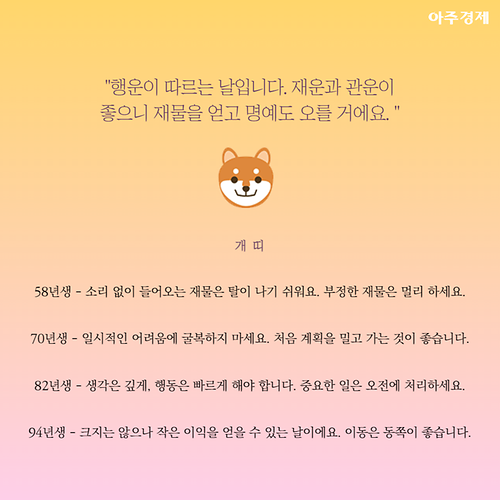 아주경제

"행운이 따르는 날입니다. 재운과 관운이 좋으니 재물을 얻고 명예도 오를 거에요. "

개 띠

58년생 - 소리 없이 들어오는 재물은 탈이 나기 쉬워요. 부정한 재물은 멀리 하세요.

70년생 - 일시적인 어려움에 굴복하지 마세요. 처음 계획을 밀고 가는 것이 좋습니다.

82년생 - 생각은 깊게, 행동은 빠르게 해야 합니다. 중요한 일은 오전에 처리하세요.

94년생 - 크지는 않으나 작은 이익을 얻을 수 있는 날이에요. 이동은 동쪽이 좋습니다.